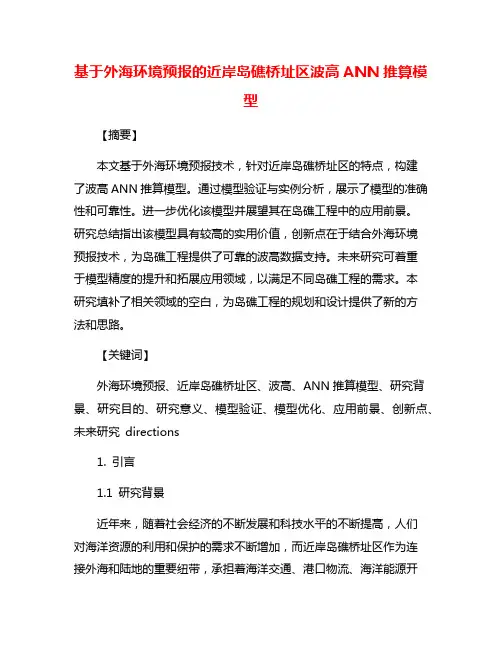 基于外海环境预报的近岸岛礁桥址区波高 ANN 推算模型

【摘要】

本文基于外海环境预报技术，针对近岸岛礁桥址区的特点，构建了波高 ANN 推算模型。通过模型验证与实例分析，展示了模型的准确性和可靠性。进一步优化该模型并展望其在岛礁工程中的应用前景。研究总结指出该模型具有较高的实用价值，创新点在于结合外海环境预报技术，为岛礁工程提供了可靠的波高数据支持。未来研究可着重于模型精度的提升和拓展应用领域，以满足不同岛礁工程的需求。本研究填补了相关领域的空白，为岛礁工程的规划和设计提供了新的方法和思路。

【关键词】

外海环境预报、近岸岛礁桥址区、波高、ANN 推算模型、研究背景、研究目的、研究意义、模型验证、模型优化、应用前景、创新点、未来研究 directions

1. 引言

1.1 研究背景

近年来，随着社会经济的不断发展和科技水平的不断提高，人们对海洋资源的利用和保护的需求不断增加，而近岸岛礁桥址区作为连接外海和陆地的重要纽带，承担着海洋交通、港口物流、海洋能源开